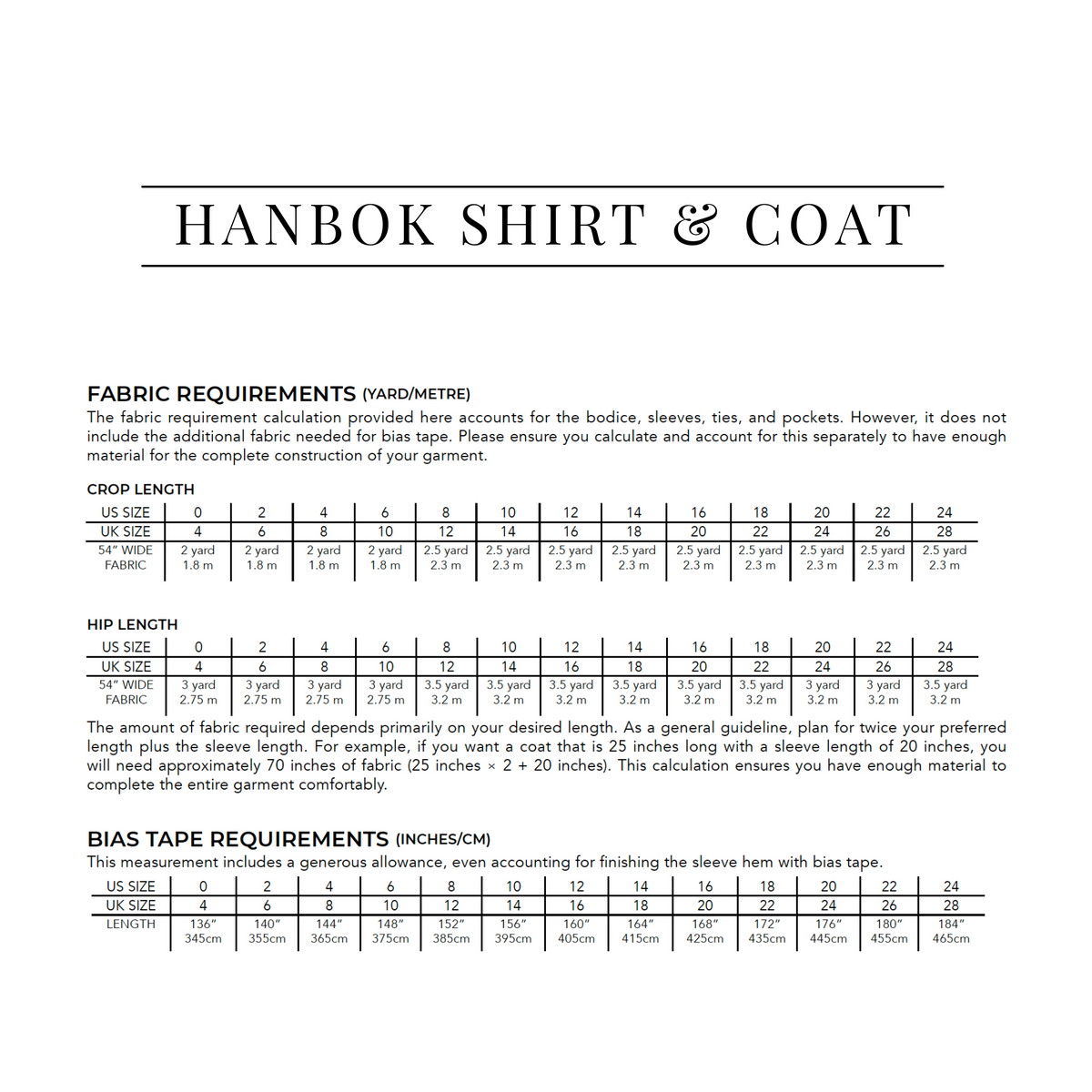 HANBOK SHIRT & COAT

FABRIC REQUIREMENTS (YARD/METRE)

The fabric requirement calculation provided here accounts for the bodice, sleeves, ties, and pockets. However, it does not include the additional fabric needed for bias tape. Please ensure you calculate and account for this separately to have enough material for the complete construction of your garment.

CROP LENGTH

| US SIZE | 0 | 2 | 4 | 6 | 8 | 10 | 12 | 14 | 16 | 18 | 20 | 22 | 24 |
|---|---|---|---|---|---|---|---|---|---|---|---|---|---|
| UK SIZE | 4 | 6 | 8 | 10 | 12 | 14 | 16 | 18 | 20 | 22 | 24 | 26 | 28 |
| 54" WIDE FABRIC | 2 yard 1.8 m | 2 yard 1.8 m | 2 yard 1.8 m | 2 yard 1.8 m | 2.5 yard 2.3 m | 2.5 yard 2.3 m | 2.5 yard 2.3 m | 2.5 yard 2.3 m | 2.5 yard 2.3 m | 2.5 yard 2.3 m | 2.5 yard 2.3 m | 2.5 yard 2.3 m | 2.5 yard 2.3 m |

HIP LENGTH

| US SIZE | 0 | 2 | 4 | 6 | 8 | 10 | 12 | 14 | 16 | 18 | 20 | 22 | 24 |
|---|---|---|---|---|---|---|---|---|---|---|---|---|---|
| UK SIZE | 4 | 6 | 8 | 10 | 12 | 14 | 16 | 18 | 20 | 22 | 24 | 26 | 28 |
| 54" WIDE FABRIC | 3 yard 2.75 m | 3 yard 2.75 m | 3 yard 2.75 m | 3 yard 2.75 m | 3.5 yard 3.2 m | 3.5 yard 3.2 m | 3.5 yard 3.2 m | 3.5 yard 3.2 m | 3.5 yard 3.2 m | 3.5 yard 3.2 m | 3 yard 3.2 m | 3 yard 3.2 m | 3.5 yard 3.2 m |

The amount of fabric required depends primarily on your desired length. As a general guideline, plan for twice your preferred length plus the sleeve length. For example, if you want a coat that is 25 inches long with a sleeve length of 20 inches, you will need approximately 70 inches of fabric (25 inches × 2 + 20 inches). This calculation ensures you have enough material to complete the entire garment comfortably.

BIAS TAPE REQUIREMENTS (INCHES/CM)

This measurement includes a generous allowance, even accounting for finishing the sleeve hem with bias tape.

| US SIZE | 0 | 2 | 4 | 6 | 8 | 10 | 12 | 14 | 16 | 18 | 20 | 22 | 24 |
|---|---|---|---|---|---|---|---|---|---|---|---|---|---|
| UK SIZE | 4 | 6 | 8 | 10 | 12 | 14 | 16 | 18 | 20 | 22 | 24 | 26 | 28 |
| LENGTH | 136" 345cm | 140" 355cm | 144" 365cm | 148" 375cm | 152" 385cm | 156" 395cm | 160" 405cm | 164" 415cm | 168" 425cm | 172" 435cm | 176" 445cm | 180" 455cm | 184" 465cm |